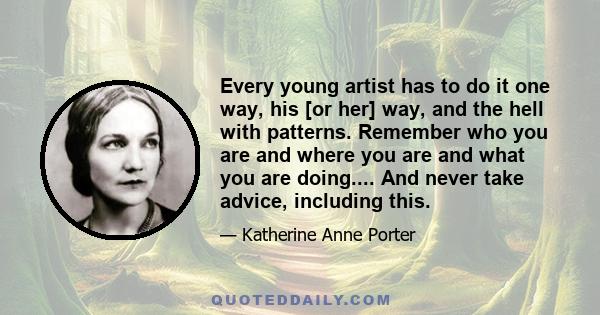 Every young artist has to do it one way, his [or her] way, and the hell with patterns. Remember who you are and where you are and what you are doing.... And never take advice, including this.

— Katherine Anne Porter

QUOTEDDAILY.COM